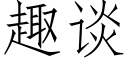 趣谈